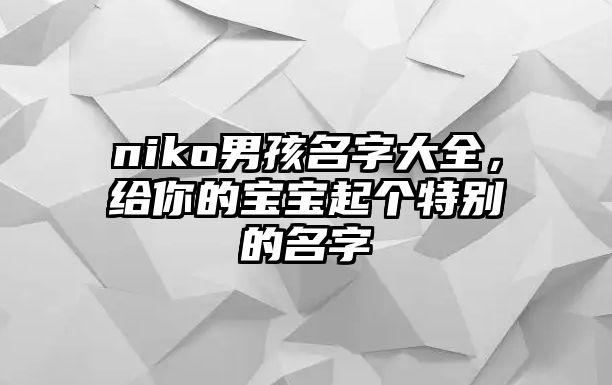 niko男孩名字大全，给你的宝宝起个特别的名字